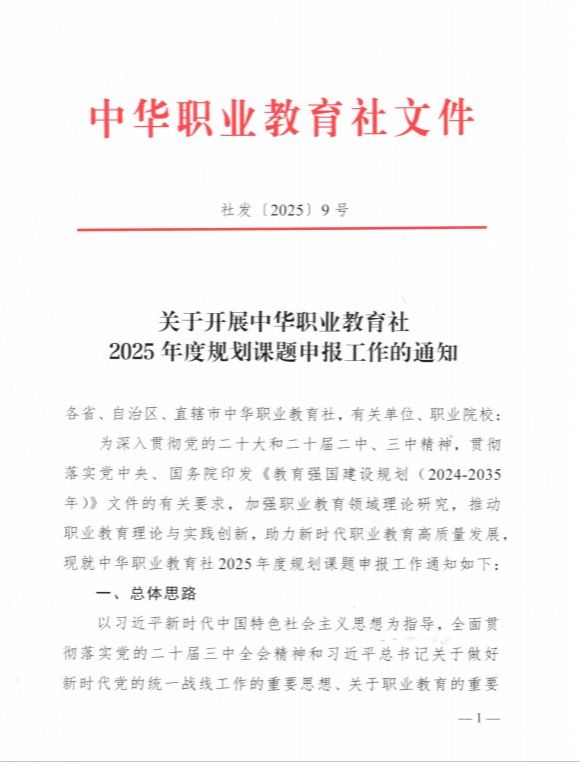 中华职业教育社文件

社发〔2025〕9号

关于开展中华职业教育社
2025年度规划课题申报工作的通知

各省、自治区、直辖市中华职业教育社，有关单位、职业院校：

为深入贯彻党的二十大和二十届二中、三中精神，贯彻落实党中央、国务院印发《教育强国建设规划（2024-2035年）》文件的有关要求，加强职业教育领域理论研究，推动职业教育理论与实践创新，助力新时代职业教育高质量发展，现就中华职业教育社2025年度规划课题申报工作通知如下：

一、总体思路

以习近平新时代中国特色社会主义思想为指导，全面贯彻落实党的二十届三中全会精神和习近平总书记关于做好新时代党的统一战线工作的重要思想、关于职业教育的重要

—1—